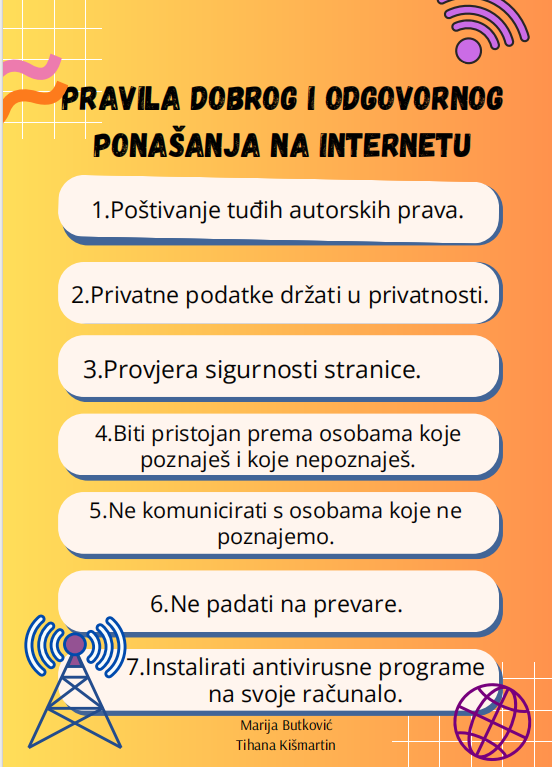 PRAVILA DOBROG I ODGOVORNOG PONAŠANJA NA INTERNETU

1.Poštivanje tuđih autorskih prava.

2.Privatne podatke držati u privatnosti.

3.Provjera sigurnosti stranice.

4.Biti pristojan prema osobama koje poznaješ i koje nepoznaješ.

5.Ne komunicirati s osobama koje ne poznajemo.

6.Ne padati na prevare.

7.Instalirati antivirusne programe na svoje računalo.

Marija Butković
Tihana Kišmartin